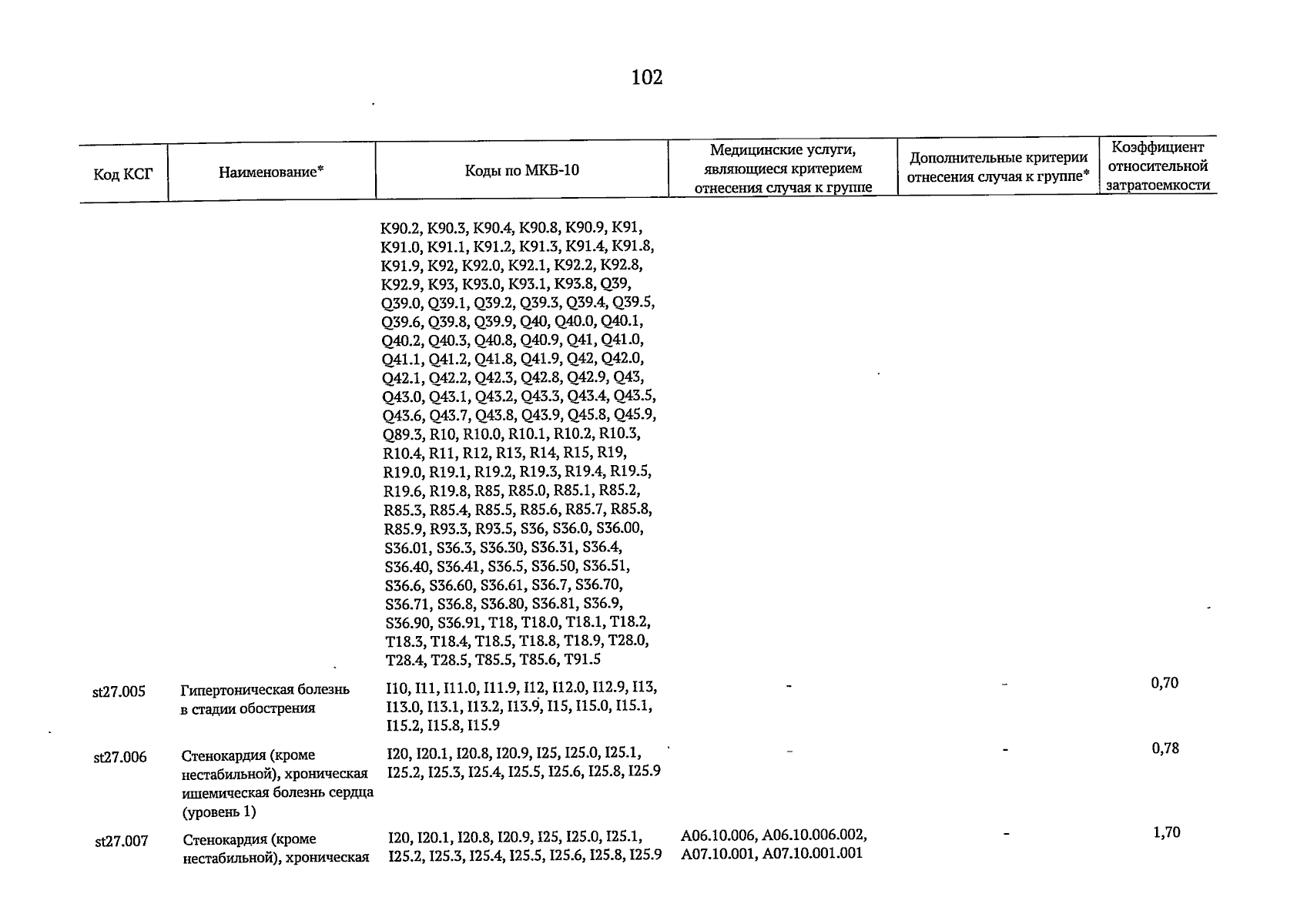 102

| Код КСГ | Наименование* | Коды по МКБ-10 | Медицинские услуги, являющиеся критерием отнесения случая к группе | Дополнительные критерии отнесения случая к группе* | Коэффициент относительной затратоемкости |
|---|---|---|---|---|---|
| | | K90.2, K90.3, K90.4, K90.8, K90.9, K91, K91.0, K91.1, K91.2, K91.3, K91.4, K91.8, K91.9, K92, K92.0, K92.1, K92.2, K92.8, K92.9, K93, K93.0, K93.1, K93.8, Q39, Q39.0, Q39.1, Q39.2, Q39.3, Q39.4, Q39.5, Q39.6, Q39.8, Q39.9, Q40, Q40.0, Q40.1, Q40.2, Q40.3, Q40.8, Q40.9, Q41, Q41.0, Q41.1, Q41.2, Q41.8, Q41.9, Q42, Q42.0, Q42.1, Q42.2, Q42.3, Q42.8, Q42.9, Q43, Q43.0, Q43.1, Q43.2, Q43.3, Q43.4, Q43.5, Q43.6, Q43.7, Q43.8, Q43.9, Q45.8, Q45.9, Q89.3, R10, R10.0, R10.1, R10.2, R10.3, R10.4, R11, R12, R13, R14, R15, R19, R19.0, R19.1, R19.2, R19.3, R19.4, R19.5, R19.6, R19.8, R85, R85.0, R85.1, R85.2, R85.3, R85.4, R85.5, R85.6, R85.7, R85.8, R85.9, R93.3, R93.5, S36, S36.0, S36.00, S36.01, S36.3, S36.30, S36.31, S36.4, S36.40, S36.41, S36.5, S36.50, S36.51, S36.6, S36.60, S36.61, S36.7, S36.70, S36.71, S36.8, S36.80, S36.81, S36.9, S36.90, S36.91, T18, T18.0, T18.1, T18.2, T18.3, T18.4, T18.5, T18.8, T18.9, T28.0, T28.4, T28.5, T85.5, T85.6, T91.5 | | | |
| st27.005 | Гипертоническая болезнь в стадии обострения | I10, I11, I11.0, I11.9, I12, I12.0, I12.9, I13, I13.0, I13.1, I13.2, I13.9, I15, I15.0, I15.1, I15.2, I15.8, I15.9 | - | - | 0,70 |
| st27.006 | Стенокардия (кроме нестабильной), хроническая ишемическая болезнь сердца (уровень 1) | I20, I20.1, I20.8, I20.9, I25, I25.0, I25.1, I25.2, I25.3, I25.4, I25.5, I25.6, I25.8, I25.9 | - | - | 0,78 |
| st27.007 | Стенокардия (кроме нестабильной), хроническая | I20, I20.1, I20.8, I20.9, I25, I25.0, I25.1, I25.2, I25.3, I25.4, I25.5, I25.6, I25.8, I25.9 | A06.10.006, A06.10.006.002, A07.10.001, A07.10.001.001 | - | 1,70 |